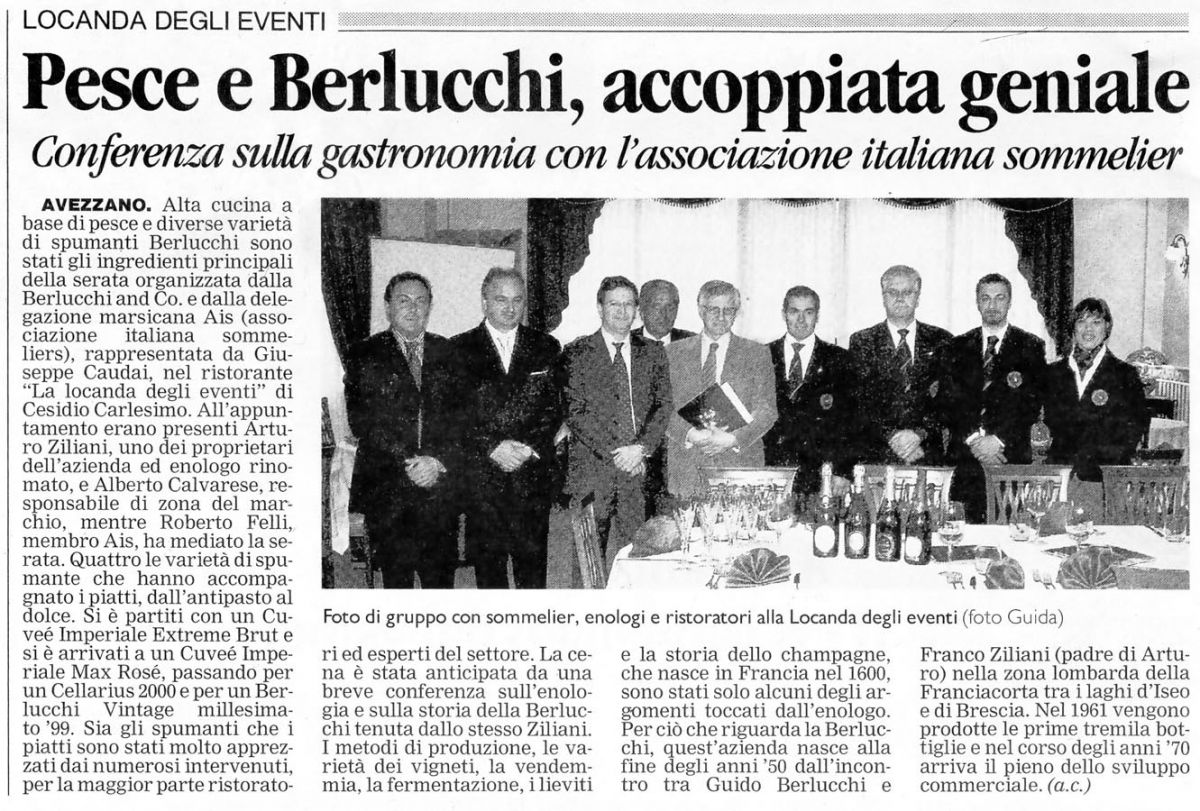 LOCANDA DEGLI EVENTI

Pesce e Berlucchi, accoppiata geniale

Conferenza sulla gastronomia con l'associazione italiana sommelier

AVEZZANO. Alta cucina a base di pesce e diverse varietà di spumanti Berlucchi sono stati gli ingredienti principali della serata organizzata dalla Berlucchi and Co. e dalla delegazione marsicana Ais (associazione italiana sommeliers), rappresentata da Giuseppe Caudai, nel ristorante "La locanda degli eventi" di Cesidio Carlesimo. All'appuntamento erano presenti Arturo Ziliani, uno dei proprietari dell'azienda ed enologo rinomato, e Alberto Calvarese, responsabile di zona del marchio, mentre Roberto Felli, membro Ais, ha mediato la serata. Quattro le varietà di spumante che hanno accompagnato i piatti, dall'antipasto al dolce. Si è partiti con un Cuveé Imperiale Extreme Brut e si è arrivati a un Cuveé Imperiale Max Rosé, passando per un Cellarius 2000 e per un Berlucchi Vintage millesimato '99. Sia gli spumanti che i piatti sono stati molto apprezzati dai numerosi intervenuti, per la maggior parte ristoratori ed esperti del settore. La cena è stata anticipata da una breve conferenza sull'enologia e sulla storia della Berlucchi tenuta dallo stesso Ziliani. I metodi di produzione, le varietà dei vigneti, la vendemmia, la fermentazione, i lieviti e la storia dello champagne, che nasce in Francia nel 1600, sono stati solo alcuni degli argomenti toccati dall'enologo. Per ciò che riguarda la Berlucchi, quest'azienda nasce alla fine degli anni '50 dall'incontro tra Guido Berlucchi e Franco Ziliani (padre di Arturo) nella zona lombarda della Franciacorta tra i laghi d'Iseo e di Brescia. Nel 1961 vengono prodotte le prime tremila bottiglie e nel corso degli anni '70 arriva il pieno dello sviluppo commerciale. (a.c.)

Foto di gruppo con sommelier, enologi e ristoratori alla Locanda degli eventi (foto Guida)